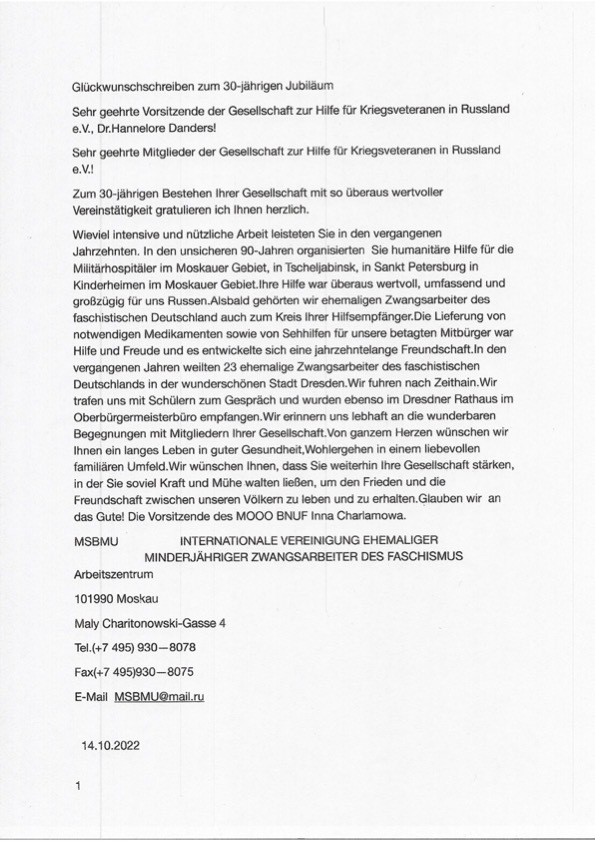 Glückwunschschreiben zum 30-jährigen Jubiläum

Sehr geehrte Vorsitzende der Gesellschaft zur Hilfe für Kriegsveteranen in Russland e.V., Dr.Hannelore Danders!

Sehr geehrte Mitglieder der Gesellschaft zur Hilfe für Kriegsveteranen in Russland e.V.!

Zum 30-jährigen Bestehen Ihrer Gesellschaft mit so überaus wertvoller Vereinstätigkeit gratulieren ich Ihnen herzlich.

Wieviel intensive und nützliche Arbeit leisteten Sie in den vergangenen Jahrzehnten. In den unsicheren 90-Jahren organisierten Sie humanitäre Hilfe für die Militärhospitäler im Moskauer Gebiet, in Tscheljabinsk, in Sankt Petersburg in Kinderheimen im Moskauer Gebiet.Ihre Hilfe war überaus wertvoll, umfassend und großzügig für uns Russen.Alsbald gehörten wir ehemaligen Zwangsarbeiter des faschistischen Deutschland auch zum Kreis Ihrer Hilfsempfänger.Die Lieferung von notwendigen Medikamenten sowie von Sehhilfen für unsere betagten Mitbürger war Hilfe und Freude und es entwickelte sich eine jahrzehntelange Freundschaft.In den vergangenen Jahren weilten 23 ehemalige Zwangsarbeiter des faschistischen Deutschlands in der wunderschönen Stadt Dresden.Wir fuhren nach Zeithain.Wir trafen uns mit Schülern zum Gespräch und wurden ebenso im Dresdner Rathaus im Oberbürgermeisterbüro empfangen.Wir erinnern uns lebhaft an die wunderbaren Begegnungen mit Mitgliedern Ihrer Gesellschaft.Von ganzem Herzen wünschen wir Ihnen ein langes Leben in guter Gesundheit,Wohlergehen in einem liebevollen familiären Umfeld.Wir wünschen Ihnen, dass Sie weiterhin Ihre Gesellschaft stärken, in der Sie soviel Kraft und Mühe walten ließen, um den Frieden und die Freundschaft zwischen unseren Völkern zu leben und zu erhalten.Glauben wir an das Gute! Die Vorsitzende des MOOO BNUF Inna Charlamowa.

MSBMU INTERNATIONALE VEREINIGUNG EHEMALIGER MINDERJÄHRIGER ZWANGSARBEITER DES FASCHISMUS

Arbeitszentrum

101990 Moskau

Maly Charitonowski-Gasse 4

Tel.(+7 495) 930—8078

Fax(+7 495)930—8075

E-Mail MSBMU@mail.ru

14.10.2022

1